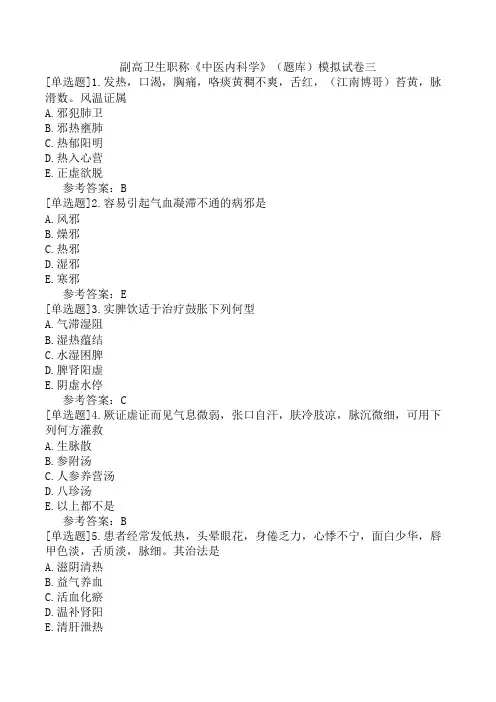 副高卫生职称《中医内科学》（题库）模拟试卷三

[单选题]1.发热，口渴，胸痛，咯痰黄稠不爽，舌红，（江南博哥）苔黄，脉滑数。风温证属
A.邪犯肺卫
B.邪热壅肺
C.热郁阳明
D.热入心营
E.正虚欲脱
参考答案：B

[单选题]2.容易引起气血凝滞不通的病邪是
A.风邪
B.燥邪
C.热邪
D.湿邪
E.寒邪
参考答案：E

[单选题]3.实脾饮适于治疗鼓胀下列何型
A.气滞湿阻
B.湿热蕴结
C.水湿困脾
D.脾肾阳虚
E.阴虚水停
参考答案：C

[单选题]4.厥证虚证而见气息微弱，张口自汗，肤冷肢凉，脉沉微细，可用下列何方灌救
A.生脉散
B.参附汤
C.人参养营汤
D.八珍汤
E.以上都不是
参考答案：B

[单选题]5.患者经常发低热，头晕眼花，身倦乏力，心悸不宁，面白少华，唇甲色淡，舌质淡，脉细。其治法是
A.滋阴清热
B.益气养血
C.活血化瘀
D.温补肾阳
E.清肝泄热